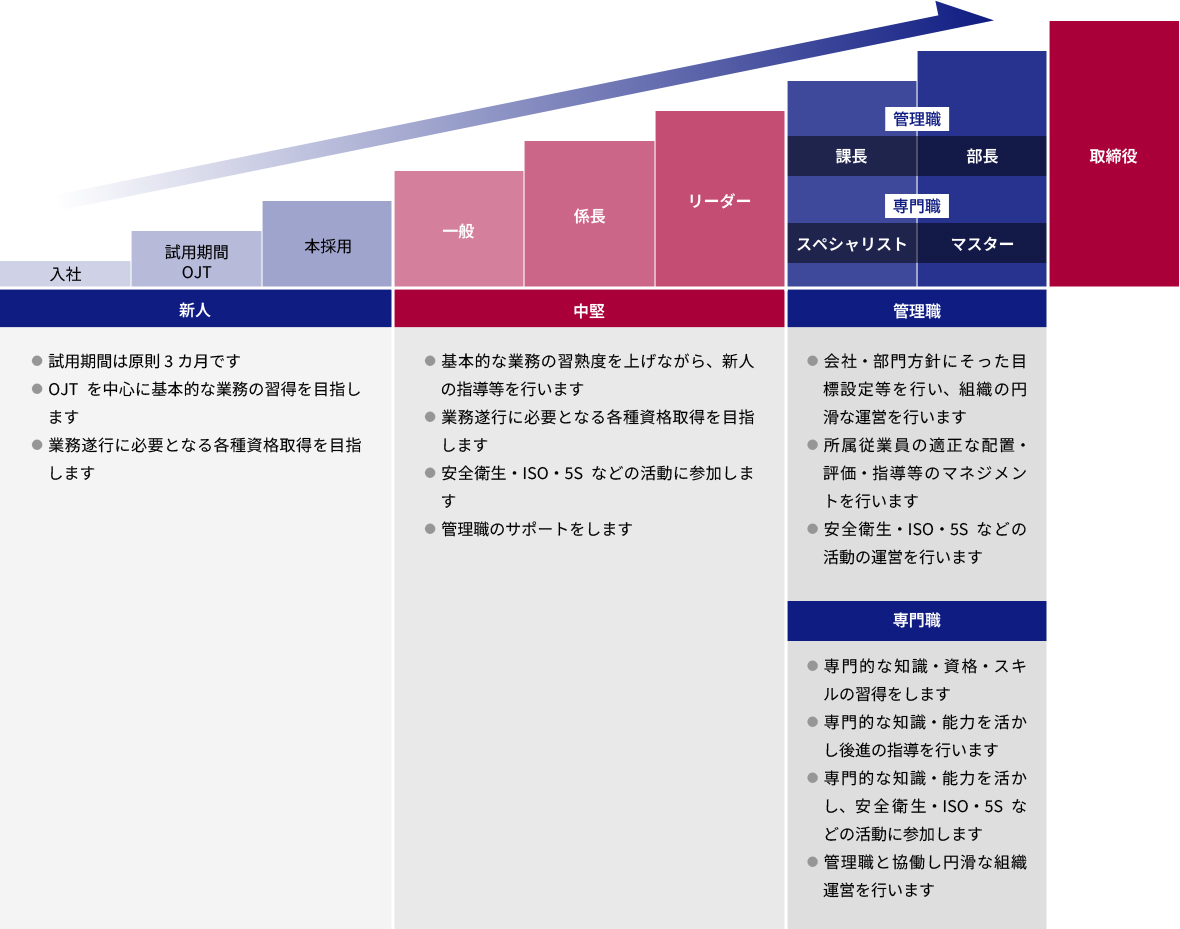 入社

試用期間
OJT

本採用

一般

係長

リーダー

管理職

課長

部長

専門職

スペシャリスト

マスター

取締役

新人

● 試用期間は原則３カ月です
● OJT を中心に基本的な業務の習得を目指します
● 業務遂行に必要となる各種資格取得を目指します

中堅

● 基本的な業務の習熟度を上げながら、新人の指導等を行います
● 業務遂行に必要となる各種資格取得を目指します
● 安全衛生・ISO・5S などの活動に参加します
● 管理職のサポートをします

管理職

● 会社・部門方針にそった目標設定等を行い、組織の円滑な運営を行います
● 所属従業員の適正な配置・評価・指導等のマネジメントを行います
● 安全衛生・ISO・5S などの活動の運営を行います

専門職

● 専門的な知識・資格・スキルの習得をします
● 専門的な知識・能力を活かし後進の指導を行います
● 専門的な知識・能力を活かし、安全衛生・ISO・5S などの活動に参加します
● 管理職と協働し円滑な組織運営を行います